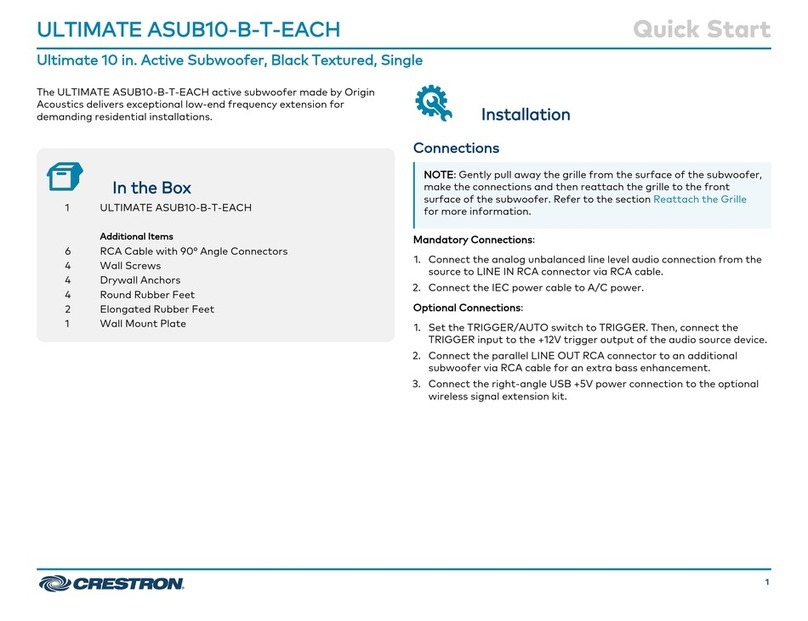 ULTIMATE ASUB10-B-T-EACH

Quick Start

Ultimate 10 in. Active Subwoofer, Black Textured, Single

The ULTIMATE ASUB10-B-T-EACH active subwoofer made by Origin Acoustics delivers exceptional low-end frequency extension for demanding residential installations.

In the Box

1 ULTIMATE ASUB10-B-T-EACH

Additional Items

6 RCA Cable with 90° Angle Connectors
4 Wall Screws
4 Drywall Anchors
4 Round Rubber Feet
2 Elongated Rubber Feet
1 Wall Mount Plate

Installation

Connections

NOTE: Gently pull away the grille from the surface of the subwoofer, make the connections and then reattach the grille to the front surface of the subwoofer. Refer to the section Reattach the Grille for more information.

Mandatory Connections:

1. Connect the analog unbalanced line level audio connection from the source to LINE IN RCA connector via RCA cable.
2. Connect the IEC power cable to A/C power.

Optional Connections:

1. Set the TRIGGER/AUTO switch to TRIGGER. Then, connect the TRIGGER input to the +12V trigger output of the audio source device.
2. Connect the parallel LINE OUT RCA connector to an additional subwoofer via RCA cable for an extra bass enhancement.
3. Connect the right-angle USB +5V power connection to the optional wireless signal extension kit.

CRESTRON.

1